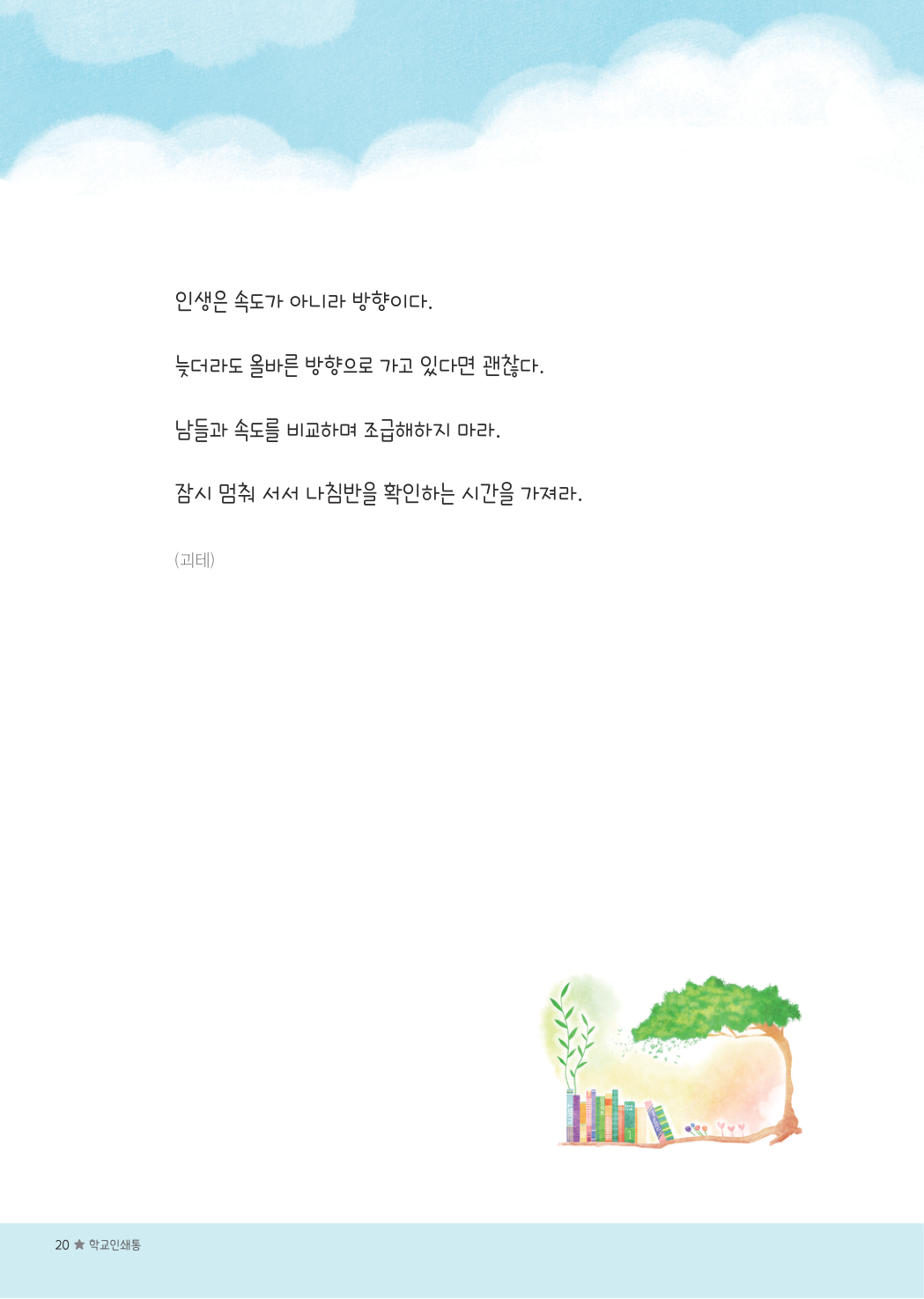 인생은 속도가 아니라 방향이다.

늦더라도 올바른 방향으로 가고 있다면 괜찮다.

남들과 속도를 비교하며 조급해하지 마라.

잠시 멈춰 서서 나침반을 확인하는 시간을 가져라.

(괴테)

20 ★ 학교인쇄통